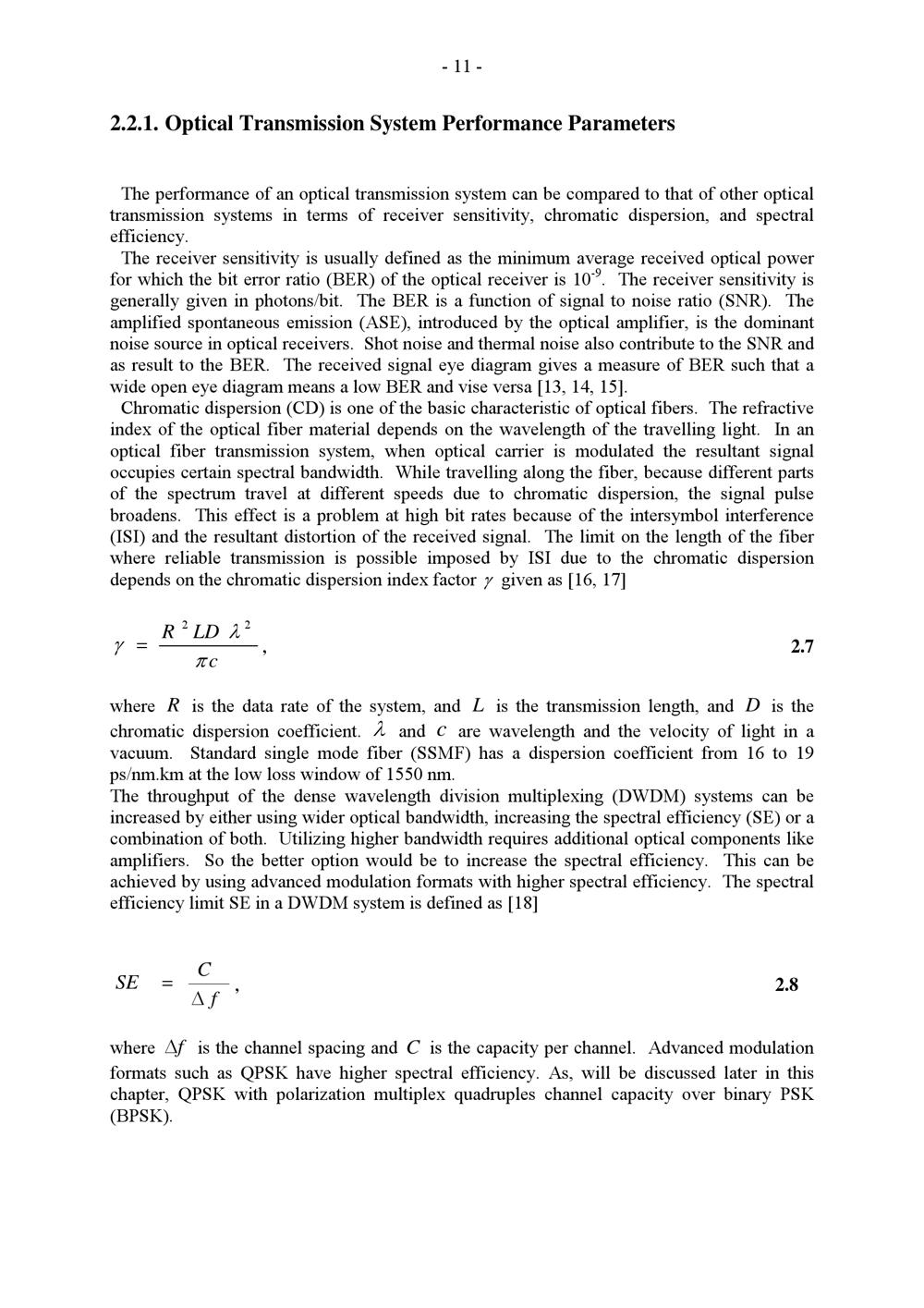 - 11 -

2.2.1. Optical Transmission System Performance Parameters

The performance of an optical transmission system can be compared to that of other optical transmission systems in terms of receiver sensitivity, chromatic dispersion, and spectral efficiency.
The receiver sensitivity is usually defined as the minimum average received optical power for which the bit error ratio (BER) of the optical receiver is $10^{-9}$. The receiver sensitivity is generally given in photons/bit. The BER is a function of signal to noise ratio (SNR). The amplified spontaneous emission (ASE), introduced by the optical amplifier, is the dominant noise source in optical receivers. Shot noise and thermal noise also contribute to the SNR and as result to the BER. The received signal eye diagram gives a measure of BER such that a wide open eye diagram means a low BER and vise versa [13, 14, 15].
Chromatic dispersion (CD) is one of the basic characteristic of optical fibers. The refractive index of the optical fiber material depends on the wavelength of the travelling light. In an optical fiber transmission system, when optical carrier is modulated the resultant signal occupies certain spectral bandwidth. While travelling along the fiber, because different parts of the spectrum travel at different speeds due to chromatic dispersion, the signal pulse broadens. This effect is a problem at high bit rates because of the intersymbol interference (ISI) and the resultant distortion of the received signal. The limit on the length of the fiber where reliable transmission is possible imposed by ISI due to the chromatic dispersion depends on the chromatic dispersion index factor $\gamma$ given as [16, 17]

$\gamma = \frac{R^2 LD \lambda^2}{\pi c}$, 2.7

where $R$ is the data rate of the system, and $L$ is the transmission length, and $D$ is the chromatic dispersion coefficient. $\lambda$ and $c$ are wavelength and the velocity of light in a vacuum. Standard single mode fiber (SSMF) has a dispersion coefficient from 16 to 19 ps/nm.km at the low loss window of 1550 nm.
The throughput of the dense wavelength division multiplexing (DWDM) systems can be increased by either using wider optical bandwidth, increasing the spectral efficiency (SE) or a combination of both. Utilizing higher bandwidth requires additional optical components like amplifiers. So the better option would be to increase the spectral efficiency. This can be achieved by using advanced modulation formats with higher spectral efficiency. The spectral efficiency limit SE in a DWDM system is defined as [18]

$SE = \frac{C}{\Delta f}$, 2.8

where $\Delta f$ is the channel spacing and $C$ is the capacity per channel. Advanced modulation formats such as QPSK have higher spectral efficiency. As, will be discussed later in this chapter, QPSK with polarization multiplex quadruples channel capacity over binary PSK (BPSK).